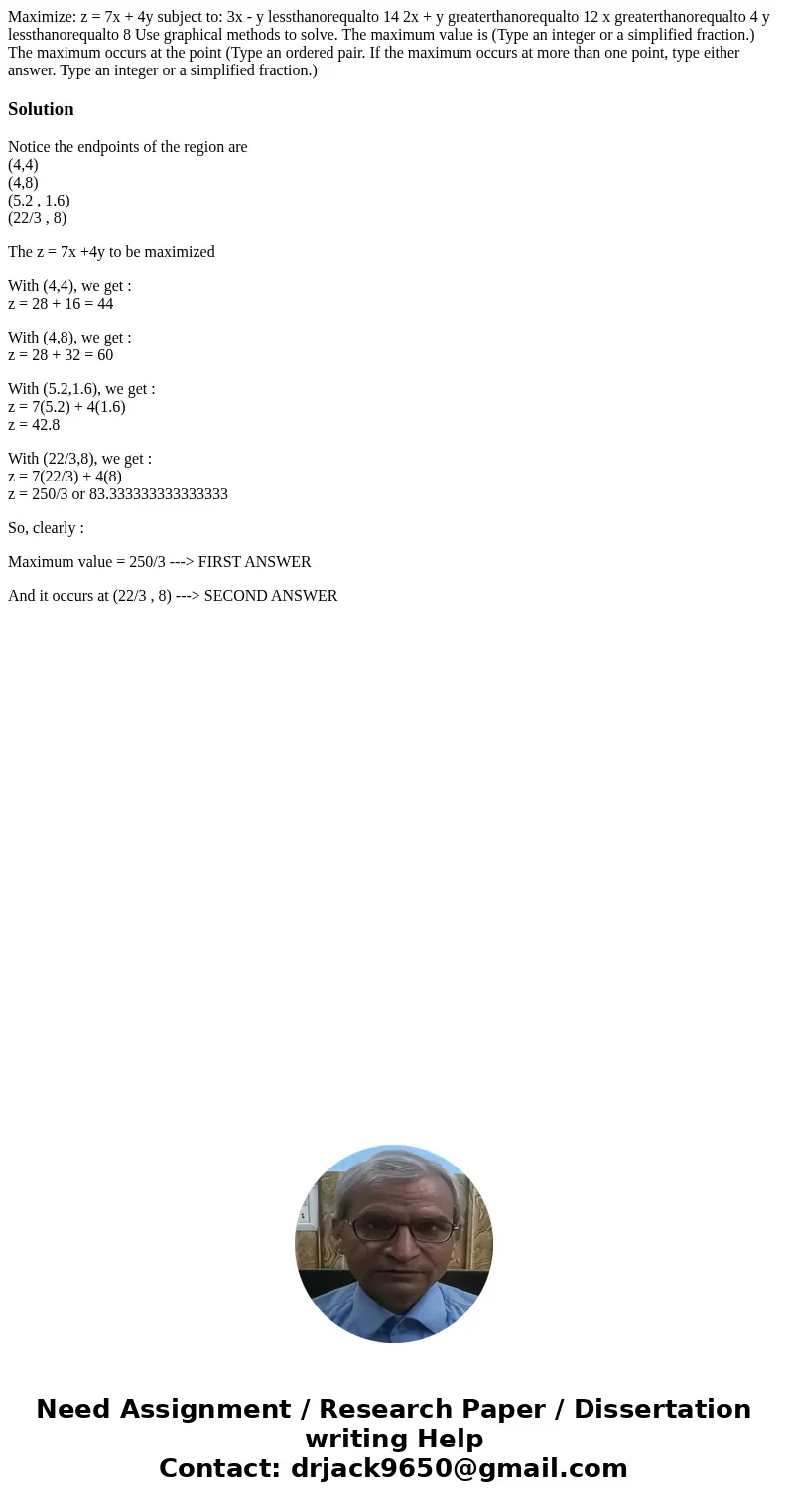 Maximize: z = 7x + 4y subject to: 3x - y lessthanorequalto 14 2x + y greaterthanorequalto 12 x greaterthanorequalto 4 y lessthanorequalto 8 Use graphical methods to solve. The maximum value is (Type an integer or a simplified fraction.) The maximum occurs at the point (Type an ordered pair. If the maximum occurs at more than one point, type either answer. Type an integer or a simplified fraction.)

Solution

Notice the endpoints of the region are
(4,4)
(4,8)
(5.2 , 1.6)
(22/3 , 8)

The z = 7x +4y to be maximized

With (4,4), we get :
z = 28 + 16 = 44

With (4,8), we get :
z = 28 + 32 = 60

With (5.2,1.6), we get :
z = 7(5.2) + 4(1.6)
z = 42.8

With (22/3,8), we get :
z = 7(22/3) + 4(8)
z = 250/3 or 83.333333333333333

So, clearly :

Maximum value = 250/3 ---> FIRST ANSWER

And it occurs at (22/3 , 8) ---> SECOND ANSWER

Need Assignment / Research Paper / Dissertation writing Help
Contact: drjack9650@gmail.com